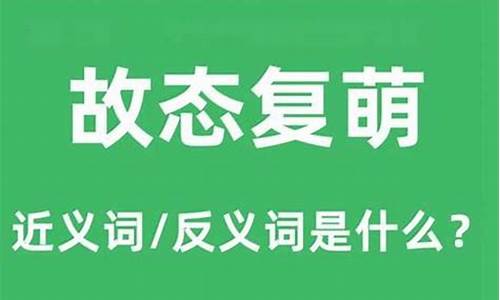 故态复萌

近义词/反义词是什么？